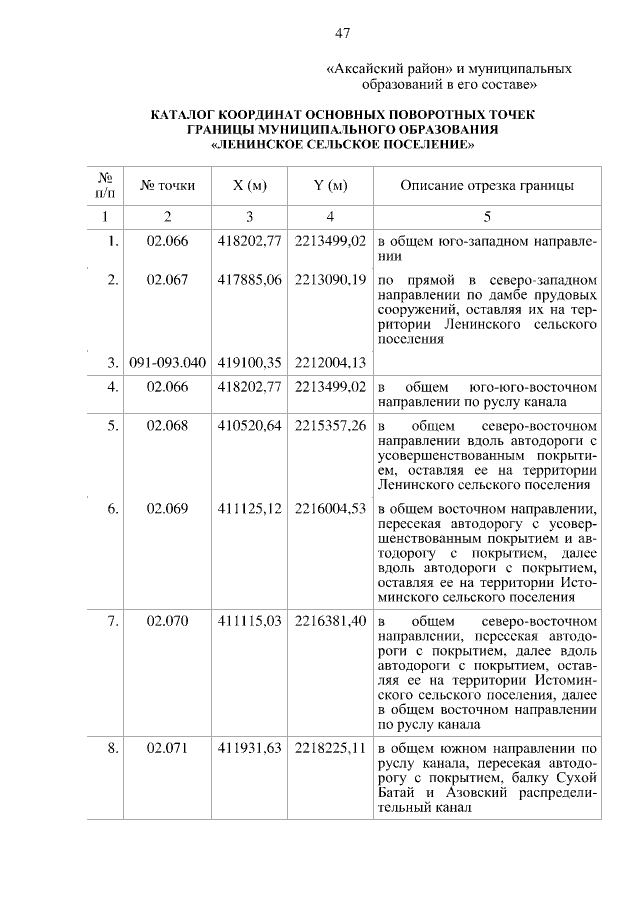 47

«Аксайский район» и муниципальных образований в его составе»

КАТАЛОГ КООРДИНАТ ОСНОВНЫХ ПОВОРОТНЫХ ТОЧЕК ГРАНИЦЫ МУНИЦИПАЛЬНОГО ОБРАЗОВАНИЯ «ЛЕНИНСКОЕ СЕЛЬСКОЕ ПОСЕЛЕНИЕ»

| № п/п | № точки | X (м) | Y (м) | Описание отрезка границы |
|---|---|---|---|---|
| 1 | 2 | 3 | 4 | 5 |
| 1. | 02.066 | 418202,77 | 2213499,02 | в общем юго-западном направлении |
| 2. | 02.067 | 417885,06 | 2213090,19 | по прямой в северо-западном направлении по дамбе прудовых сооружений, оставляя их на территории Ленинского сельского поселения |
| 3. | 091-093.040 | 419100,35 | 2212004,13 | |
| 4. | 02.066 | 418202,77 | 2213499,02 | в общем юго-юго-восточном направлении по руслу канала |
| 5. | 02.068 | 410520,64 | 2215357,26 | в общем северо-восточном направлении вдоль автодороги с усовершенствованным покрытием, оставляя ее на территории Ленинского сельского поселения |
| 6. | 02.069 | 411125,12 | 2216004,53 | в общем восточном направлении, пересекая автодорогу с усовершенствованным покрытием и автодорогу с покрытием, далее вдоль автодороги с покрытием, оставляя ее на территории Истоминского сельского поселения |
| 7. | 02.070 | 411115,03 | 2216381,40 | в общем северо-восточном направлении, пересекая автодороги с покрытием, далее вдоль автодороги с покрытием, оставляя ее на территории Истоминского сельского поселения, далее в общем восточном направлении по руслу канала |
| 8. | 02.071 | 411931,63 | 2218225,11 | в общем южном направлении по руслу канала, пересекая автодорогу с покрытием, балку Сухой Батай и Азовский распределительный канал |